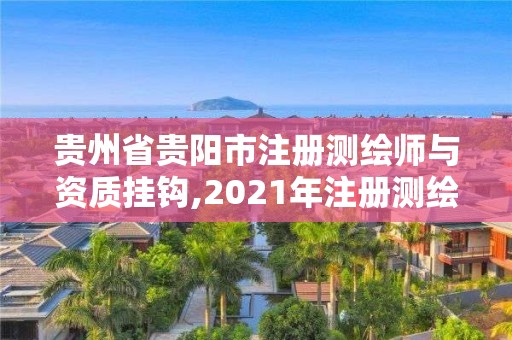 贵州省贵阳市注册测绘师与资质挂钩,2021年注册测绘